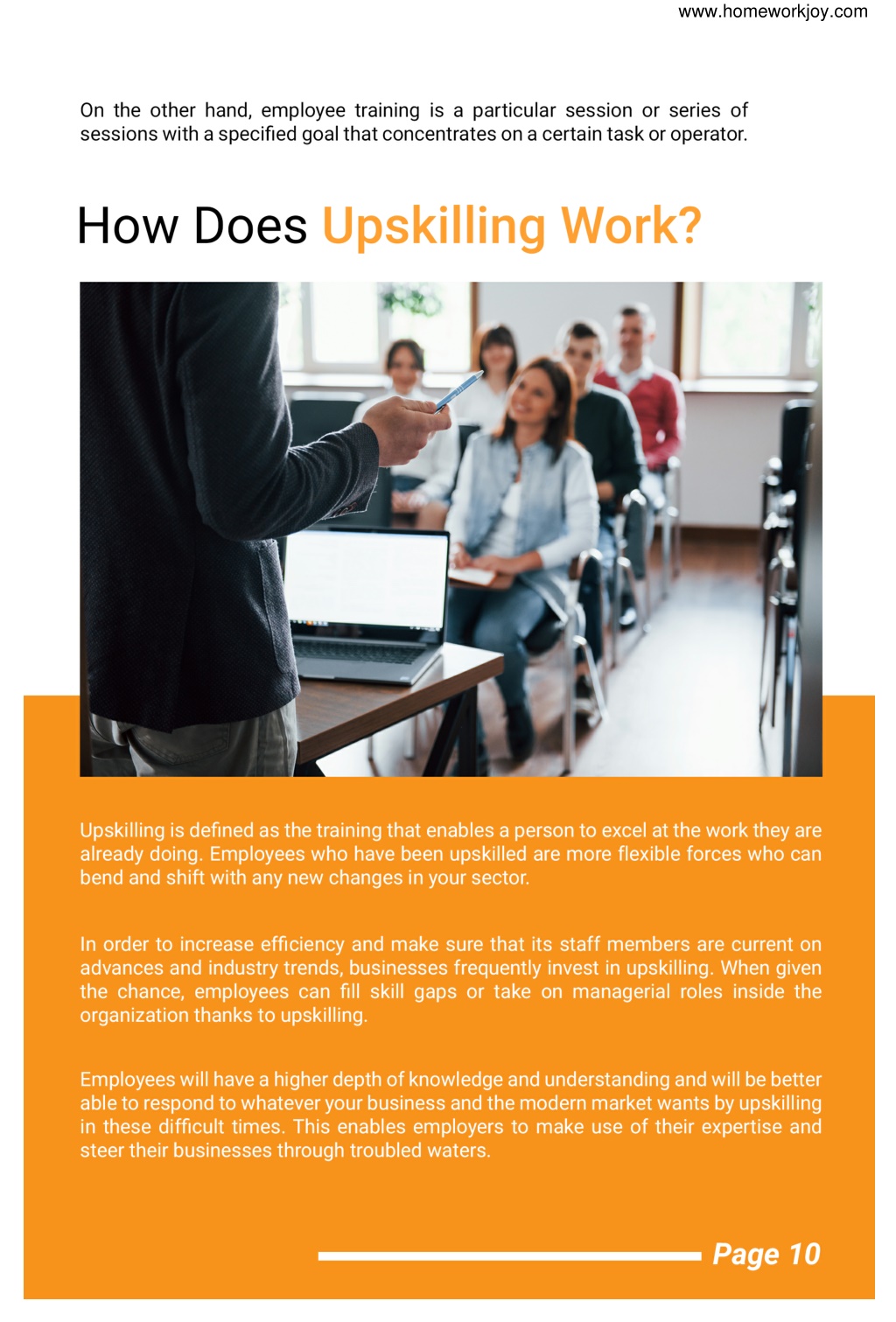 www.homeworkjoy.com

On the other hand, employee training is a particular session or series of sessions with a specified goal that concentrates on a certain task or operator.

How Does Upskilling Work?

Upskilling is defined as the training that enables a person to excel at the work they are already doing. Employees who have been upskilled are more flexible forces who can bend and shift with any new changes in your sector.

In order to increase efficiency and make sure that its staff members are current on advances and industry trends, businesses frequently invest in upskilling. When given the chance, employees can fill skill gaps or take on managerial roles inside the organization thanks to upskilling.

Employees will have a higher depth of knowledge and understanding and will be better able to respond to whatever your business and the modern market wants by upskilling in these difficult times. This enables employers to make use of their expertise and steer their businesses through troubled waters.

Page 10